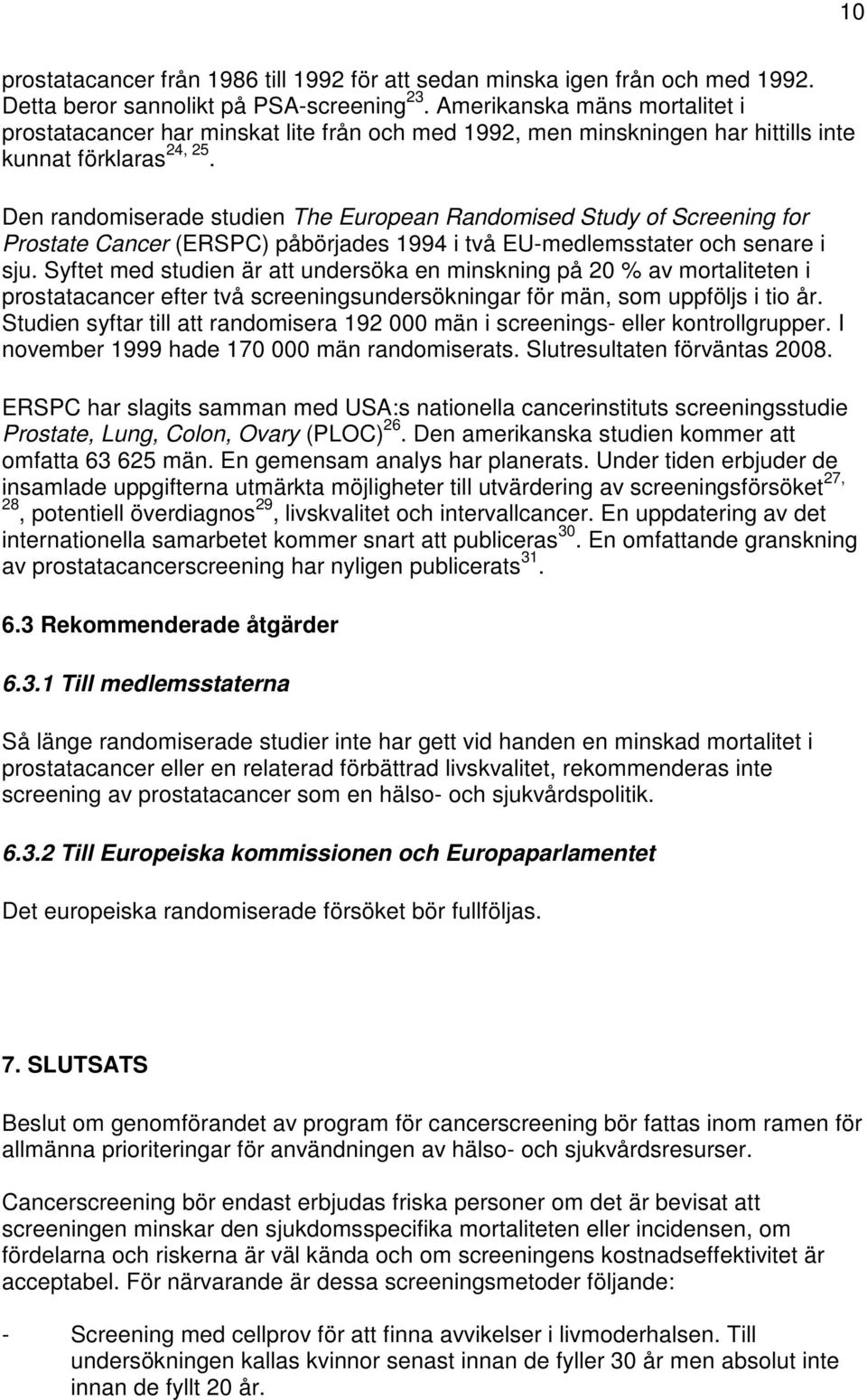 10

prostatacancer från 1986 till 1992 för att sedan minska igen från och med 1992. Detta beror sannolikt på PSA-screening $^{23}$. Amerikanska mäns mortalitet i prostatacancer har minskat lite från och med 1992, men minskningen har hittills inte kunnat förklaras $^{24, 25}$.

Den randomiserade studien The European Randomised Study of Screening for Prostate Cancer (ERSPC) påbörjades 1994 i två EU-medlemsstater och senare i sju. Syftet med studien är att undersöka en minskning på 20 % av mortaliteten i prostatacancer efter två screeningsundersökningar för män, som uppföljs i tio år. Studien syftar till att randomisera 192 000 män i screenings- eller kontrollgrupper. I november 1999 hade 170 000 män randomiserats. Slutresultaten förväntas 2008.

ERSPC har slagits samman med USA:s nationella cancerinstituts screeningsstudie Prostate, Lung, Colon, Ovary (PLOC) $^{26}$. Den amerikanska studien kommer att omfatta 63 625 män. En gemensam analys har planerats. Under tiden erbjuder de insamlade uppgifterna utmärkta möjligheter till utvärdering av screeningsförsöket $^{27, 28}$, potentiell överdiagnos $^{29}$, livskvalitet och intervallcancer. En uppdatering av det internationella samarbetet kommer snart att publiceras $^{30}$. En omfattande granskning av prostatacancerscreening har nyligen publicerats $^{31}$.

6.3 Rekommenderade åtgärder

6.3.1 Till medlemsstaterna

Så länge randomiserade studier inte har gett vid handen en minskad mortalitet i prostatacancer eller en relaterad förbättrad livskvalitet, rekommenderas inte screening av prostatacancer som en hälso- och sjukvårdspolitik.

6.3.2 Till Europeiska kommissionen och Europaparlamentet

Det europeiska randomiserade försöket bör fullföljas.

7. SLUTSATS

Beslut om genomförandet av program för cancerscreening bör fattas inom ramen för allmänna prioriteringar för användningen av hälso- och sjukvårdsresurser.

Cancerscreening bör endast erbjudas friska personer om det är bevisat att screeningen minskar den sjukdomsspecifika mortaliteten eller incidensen, om fördelarna och riskerna är väl kända och om screeningens kostnadseffektivitet är acceptabel. För närvarande är dessa screeningsmetoder följande:

- Screening med cellprov för att finna avvikelser i livmoderhalsen. Till undersökningen kallas kvinnor senast innan de fyller 30 år men absolut inte innan de fyllt 20 år.